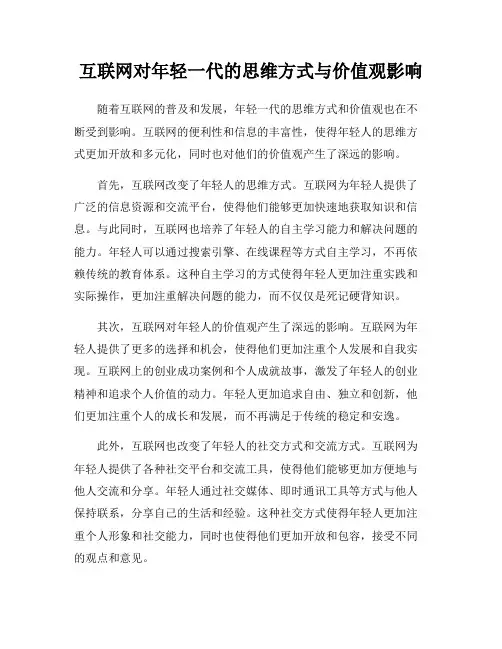 互联网对年轻一代的思维方式与价值观影响

随着互联网的普及和发展，年轻一代的思维方式和价值观也在不断受到影响。互联网的便利性和信息的丰富性，使得年轻人的思维方式更加开放和多元化，同时也对他们的价值观产生了深远的影响。

首先，互联网改变了年轻人的思维方式。互联网为年轻人提供了广泛的信息资源和交流平台，使得他们能够更加快速地获取知识和信息。与此同时，互联网也培养了年轻人的自主学习能力和解决问题的能力。年轻人可以通过搜索引擎、在线课程等方式自主学习，不再依赖传统的教育体系。这种自主学习的方式使得年轻人更加注重实践和实际操作，更加注重解决问题的能力，而不仅仅是死记硬背知识。

其次，互联网对年轻人的价值观产生了深远的影响。互联网为年轻人提供了更多的选择和机会，使得他们更加注重个人发展和自我实现。互联网上的创业成功案例和个人成就故事，激发了年轻人的创业精神和追求个人价值的动力。年轻人更加追求自由、独立和创新，他们更加注重个人的成长和发展，而不再满足于传统的稳定和安逸。

此外，互联网也改变了年轻人的社交方式和交流方式。互联网为年轻人提供了各种社交平台和交流工具，使得他们能够更加方便地与他人交流和分享。年轻人通过社交媒体、即时通讯工具等方式与他人保持联系，分享自己的生活和经验。这种社交方式使得年轻人更加注重个人形象和社交能力，同时也使得他们更加开放和包容，接受不同的观点和意见。